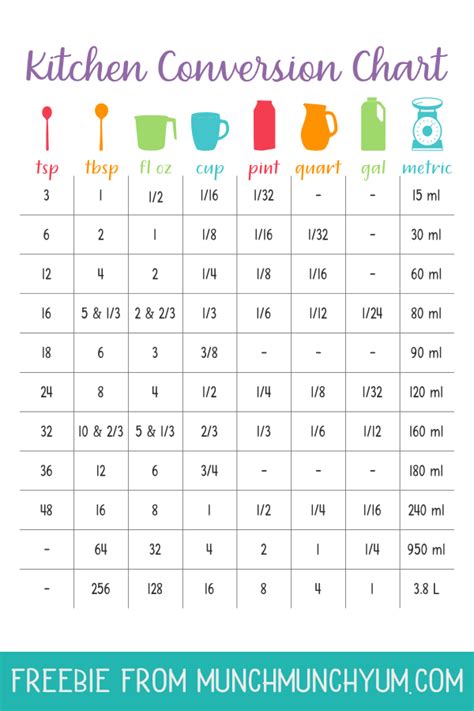 Kitchen Conversion Chart

| tsp | tbsp | fl oz | cup | pint | quart | gal | metric |
|---|---|---|---|---|---|---|---|
| 3 | 1 | 1/2 | 1/16 | 1/32 | - | - | 15 ml |
| 6 | 2 | 1 | 1/8 | 1/16 | 1/32 | - | 30 ml |
| 12 | 4 | 2 | 1/4 | 1/8 | 1/16 | - | 60 ml |
| 16 | 5 & 1/3 | 2 & 2/3 | 1/3 | 1/6 | 1/12 | 1/24 | 80 ml |
| 18 | 6 | 3 | 3/8 | - | - | - | 90 ml |
| 24 | 8 | 4 | 1/2 | 1/4 | 1/8 | 1/32 | 120 ml |
| 32 | 10 & 2/3 | 5 & 1/3 | 2/3 | 1/3 | 1/6 | 1/12 | 160 ml |
| 36 | 12 | 6 | 3/4 | - | - | - | 180 ml |
| 48 | 16 | 8 | 1 | 1/2 | 1/4 | 1/16 | 240 ml |
| - | 64 | 32 | 4 | 2 | 1 | 1/4 | 950 ml |
| - | 256 | 128 | 16 | 8 | 4 | 1 | 3.8 L |

FREEBIE FROM MUNCHMUNCHYUM.COM